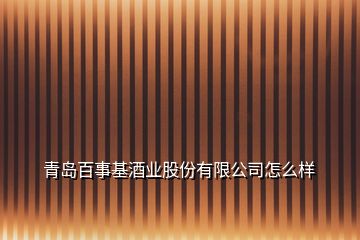 青岛百事基酒业股份有限公司怎么样